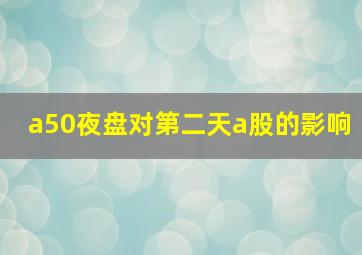 a50夜盘对第二天a股的影响